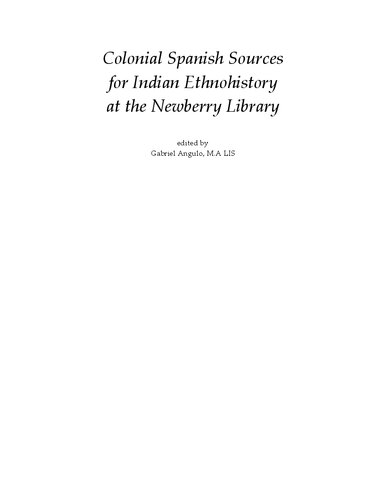 Colonial Spanish Sources for Indian Ethnohistory at the Newberry Library

edited by
Gabriel Angulo, M.A LIS